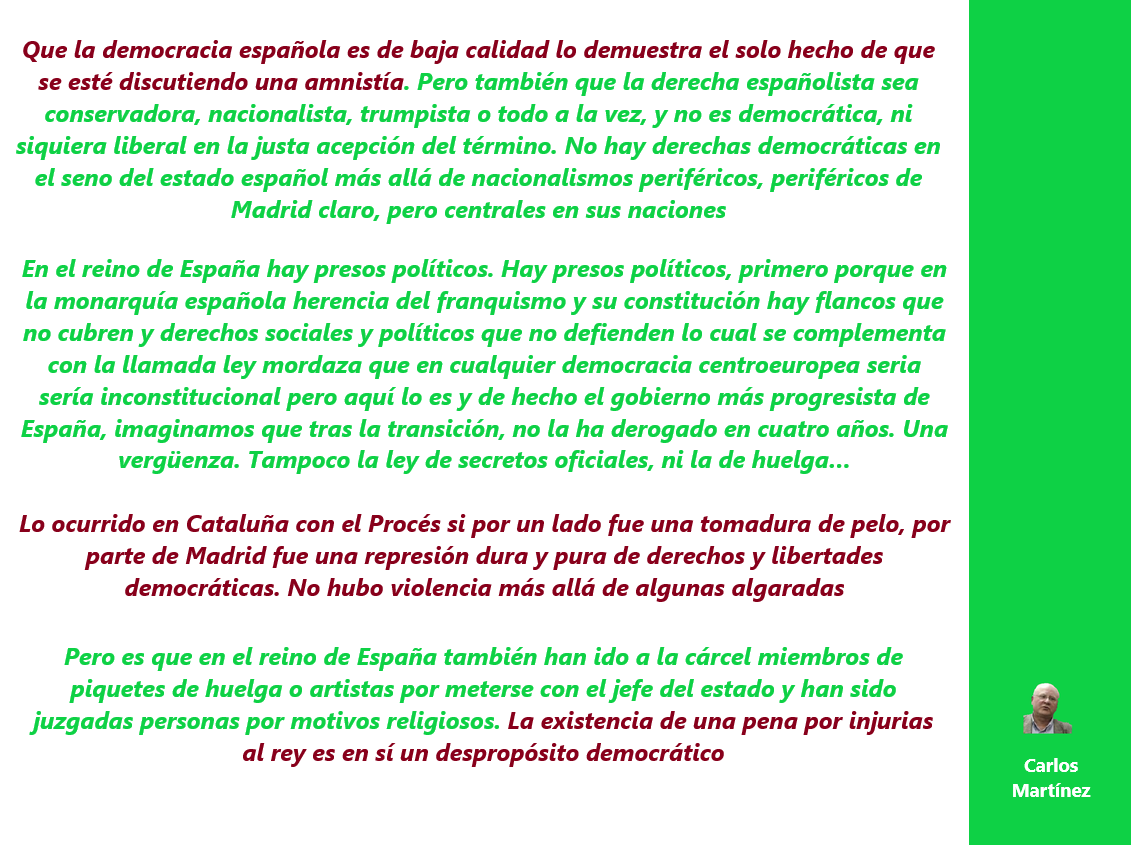 Que la democracia española es de baja calidad lo demuestra el solo hecho de que se esté discutiendo una amnistía. Pero también que la derecha españolista sea conservadora, nacionalista, trumpista o todo a la vez, y no es democrática, ni siquiera liberal en la justa acepción del término. No hay derechas democráticas en el seno del estado español más allá de nacionalismos periféricos, periféricos de Madrid claro, pero centrales en sus naciones

En el reino de España hay presos políticos. Hay presos políticos, primero porque en la monarquía española herencia del franquismo y su constitución hay flancos que no cubren y derechos sociales y políticos que no defienden lo cual se complementa con la llamada ley mordaza que en cualquier democracia centroeuropea seria sería inconstitucional pero aquí lo es y de hecho el gobierno más progresista de España, imaginamos que tras la transición, no la ha derogado en cuatro años. Una vergüenza. Tampoco la ley de secretos oficiales, ni la de huelga...

Lo ocurrido en Cataluña con el Procés si por un lado fue una tomadura de pelo, por parte de Madrid fue una represión dura y pura de derechos y libertades democráticas. No hubo violencia más allá de algunas algaradas

Pero es que en el reino de España también han ido a la cárcel miembros de piquetes de huelga o artistas por meterse con el jefe del estado y han sido juzgadas personas por motivos religiosos. La existencia de una pena por injurias al rey es en sí un despropósito democrático

Carlos Martínez